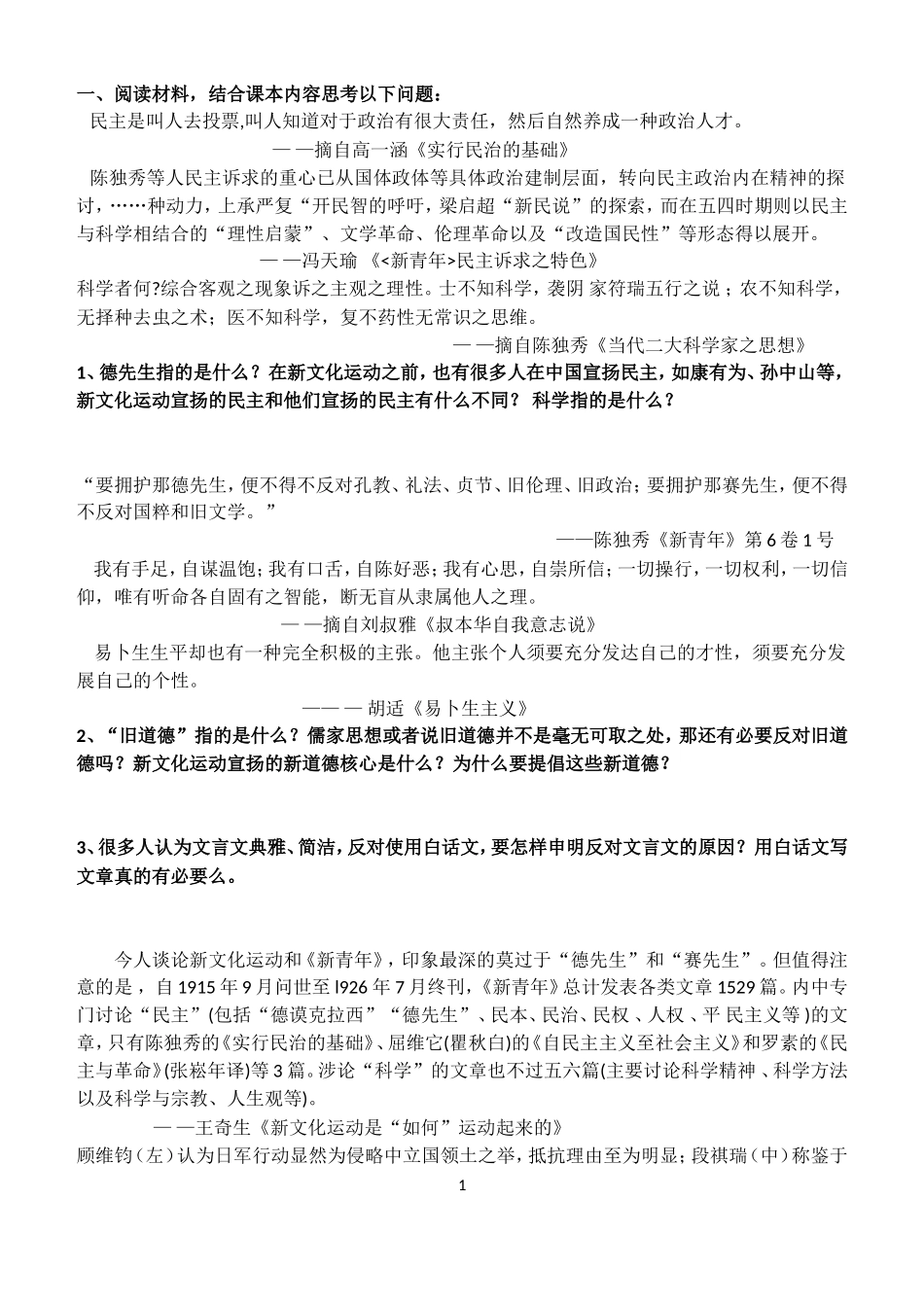 一、阅读材料，结合课本内容思考以下问题：

民主是叫人去投票,叫人知道对于政治有很大责任，然后自然养成一种政治人才。

— —摘自高一涵《实行民治的基础》

陈独秀等人民主诉求的重心已从国体政体等具体政治建制层面，转向民主政治内在精神的探讨，……种动力，上承严复“开民智的呼吁，梁启超“新民说”的探索，而在五四时期则以民主与科学相结合的“理性启蒙”、文学革命、伦理革命以及“改造国民性”等形态得以展开。

— —冯天瑜 《<新青年>民主诉求之特色》

科学者何?综合客观之现象诉之主观之理性。士不知科学，袭阴 家符瑞五行之说；农不知科学，无择种去虫之术；医不知科学，复不药性无常识之思维。

— —摘自陈独秀《当代二大科学家之思想》

1、德先生指的是什么？在新文化运动之前，也有很多人在中国宣扬民主，如康有为、孙中山等，新文化运动宣扬的民主和他们宣扬的民主有什么不同？ 科学指的是什么？

“要拥护那德先生，便不得不反对孔教、礼法、贞节、旧伦理、旧政治；要拥护那赛先生，便不得不反对国粹和旧文学。”

——陈独秀《新青年》第 6 卷 1 号

我有手足，自谋温饱；我有口舌，自陈好恶；我有心思，自崇所信；一切操行，一切权利，一切信仰，唯有听命各自固有之智能，断无盲从隶属他人之理。

— —摘自刘叔雅《叔本华自我意志说》

易卜生生平却也有一种完全积极的主张。他主张个人须要充分发达自己的才性，须要充分发展自己的个性。

—— — 胡适《易卜生主义》

2、“旧道德”指的是什么？儒家思想或者说旧道德并不是毫无可取之处，那还有必要反对旧道德吗？新文化运动宣扬的新道德核心是什么？为什么要提倡这些新道德？

3、很多人认为文言文典雅、简洁，反对使用白话文，要怎样申明反对文言文的原因？用白话文写文章真的有必要么。

今人谈论新文化运动和《新青年》，印象最深的莫过于“德先生”和“赛先生”。但值得注意的是，自 1915 年 9 月问世至 l926 年 7 月终刊，《新青年》总计发表各类文章 1529 篇。内中专门讨论“民主”(包括“德谟克拉西”“德先生”、民本、民治、民权 、人权 、平 民主义等 )的文章，只有陈独秀的《实行民治的基础》、屈维它(瞿秋白)的《自民主主义至社会主义》和罗素的《民主与革命》(张崧年译)等 3 篇。涉论“科学”的文章也不过五六篇(主要讨论科学精神 、科学方法以及科学与宗教、人生观等)。

— —王奇生《新文化运动是“如何”运动起来的》

顾维钧（左）认为日军行动显然为侵略中立国领土之举，抵抗理由至为明显；段祺瑞（中）称鉴于

1